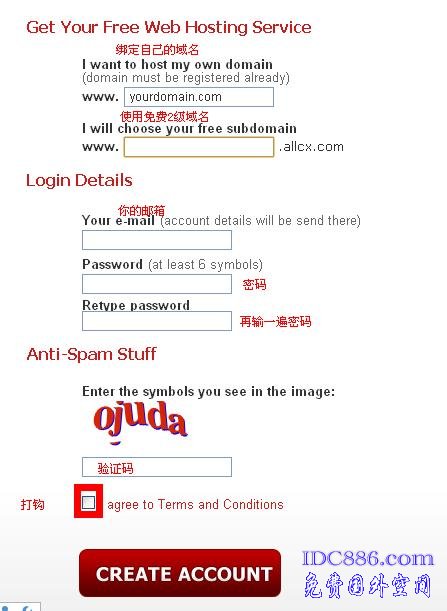 Get Your Free Web Hosting Service

绑定自己的域名
I want to host my own domain
(domain must be registered already)
www. yourdomain.com

使用免费2级域名
I will choose your free subdomain
www. .allcx.com

Login Details

你的邮箱
Your e-mail (account details will be send there)

Password (at least 6 symbols)
密码

Retype password
再输一遍密码

Anti-Spam Stuff

Enter the symbols you see in the image:
ojuda

验证码

打钩 agree to Terms and Conditions

CREATE ACCOUNT

IDC886.com
免费国外空间